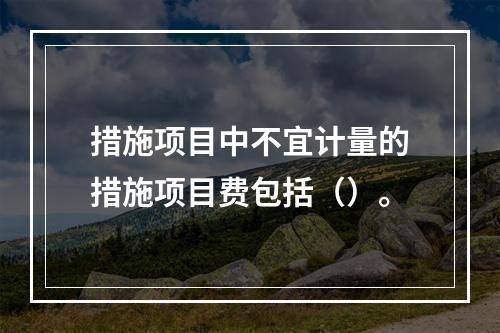 措施项目中不宜计量的措施项目费包括（）。